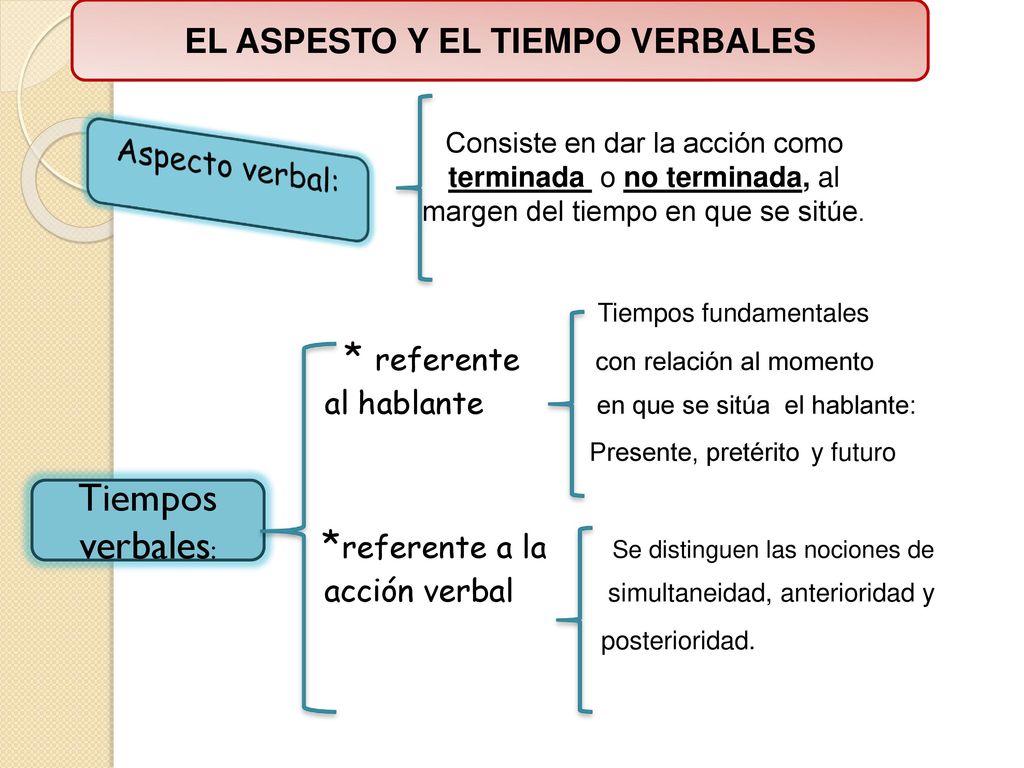 EL ASPESTO Y EL TIEMPO VERBALES

Aspecto verbal:

Consiste en dar la acción como terminada o no terminada, al margen del tiempo en que se sitúe.

Tiempos verbales:

* referente al hablante

Tiempos fundamentales con relación al momento en que se sitúa el hablante: Presente, pretérito y futuro

*referente a la acción verbal

Se distinguen las nociones de simultaneidad, anterioridad y posterioridad.